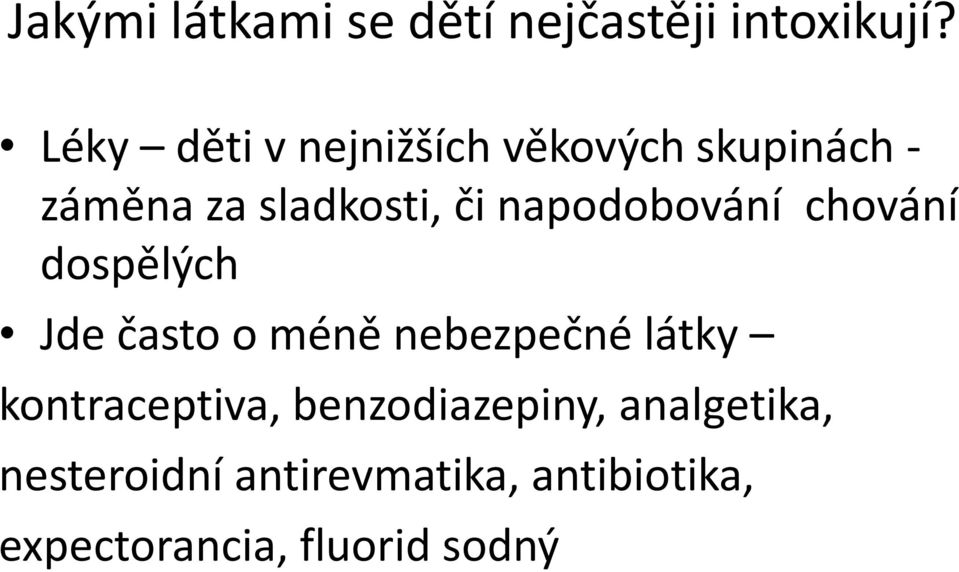 Jakými látkami se dětí nejčastěji intoxikují?

• Léky – děti v nejnižších věkových skupinách - záměna za sladkosti, či napodobování chování dospělých

• Jde často o méně nebezpečné látky – kontraceptiva, benzodiazepiny, analgetika, nesteroidní antirevmatika, antibiotika, expectorancia, fluorid sodný